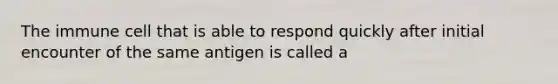 The immune cell that is able to respond quickly after initial encounter of the same antigen is called a